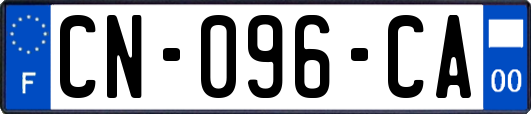 F
CN-096-CA
00